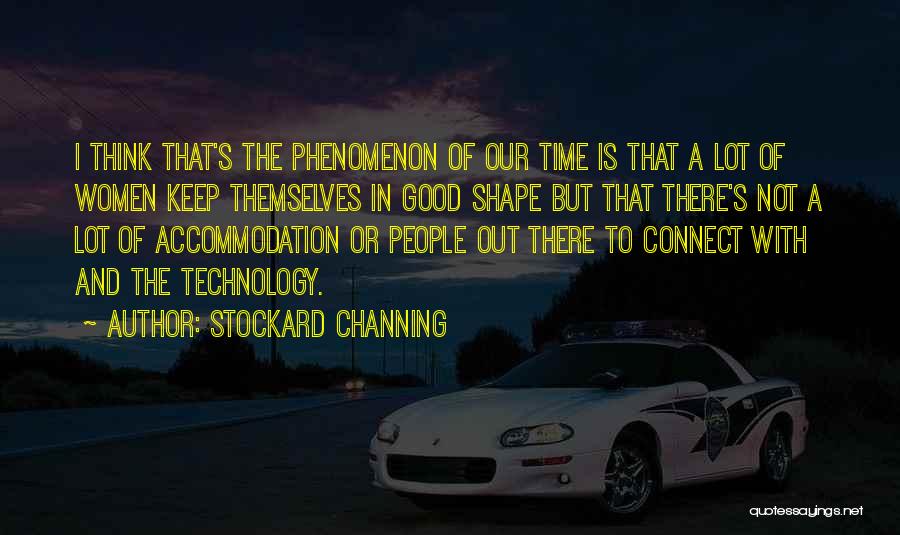 I THINK THAT'S THE PHENOMENON OF OUR TIME IS THAT A LOT OF WOMEN KEEP THEMSELVES IN GOOD SHAPE BUT THAT THERE'S NOT A LOT OF ACCOMMODATION OR PEOPLE OUT THERE TO CONNECT WITH AND THE TECHNOLOGY.

~ AUTHOR: STOCKARD CHANNING

quotessayings.net